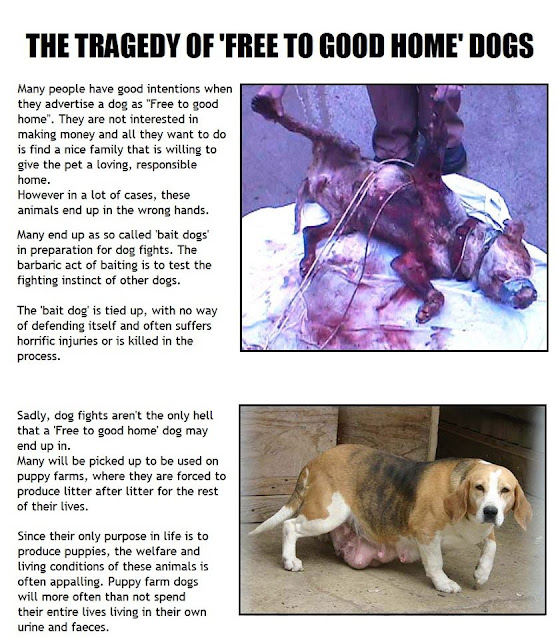 THE TRAGEDY OF 'FREE TO GOOD HOME' DOGS

Many people have good intentions when they advertise a dog as "Free to good home". They are not interested in making money and all they want to do is find a nice family that is willing to give the pet a loving, responsible home.
However in a lot of cases, these animals end up in the wrong hands.

Many end up as so called 'bait dogs' in preparation for dog fights. The barbaric act of baiting is to test the fighting instinct of other dogs.

The 'bait dog' is tied up, with no way of defending itself and often suffers horrific injuries or is killed in the process.

Sadly, dog fights aren't the only hell that a 'Free to good home' dog may end up in.
Many will be picked up to be used on puppy farms, where they are forced to produce litter after litter for the rest of their lives.

Since their only purpose in life is to produce puppies, the welfare and living conditions of these animals is often appalling. Puppy farm dogs will more often than not spend their entire lives living in their own urine and faeces.